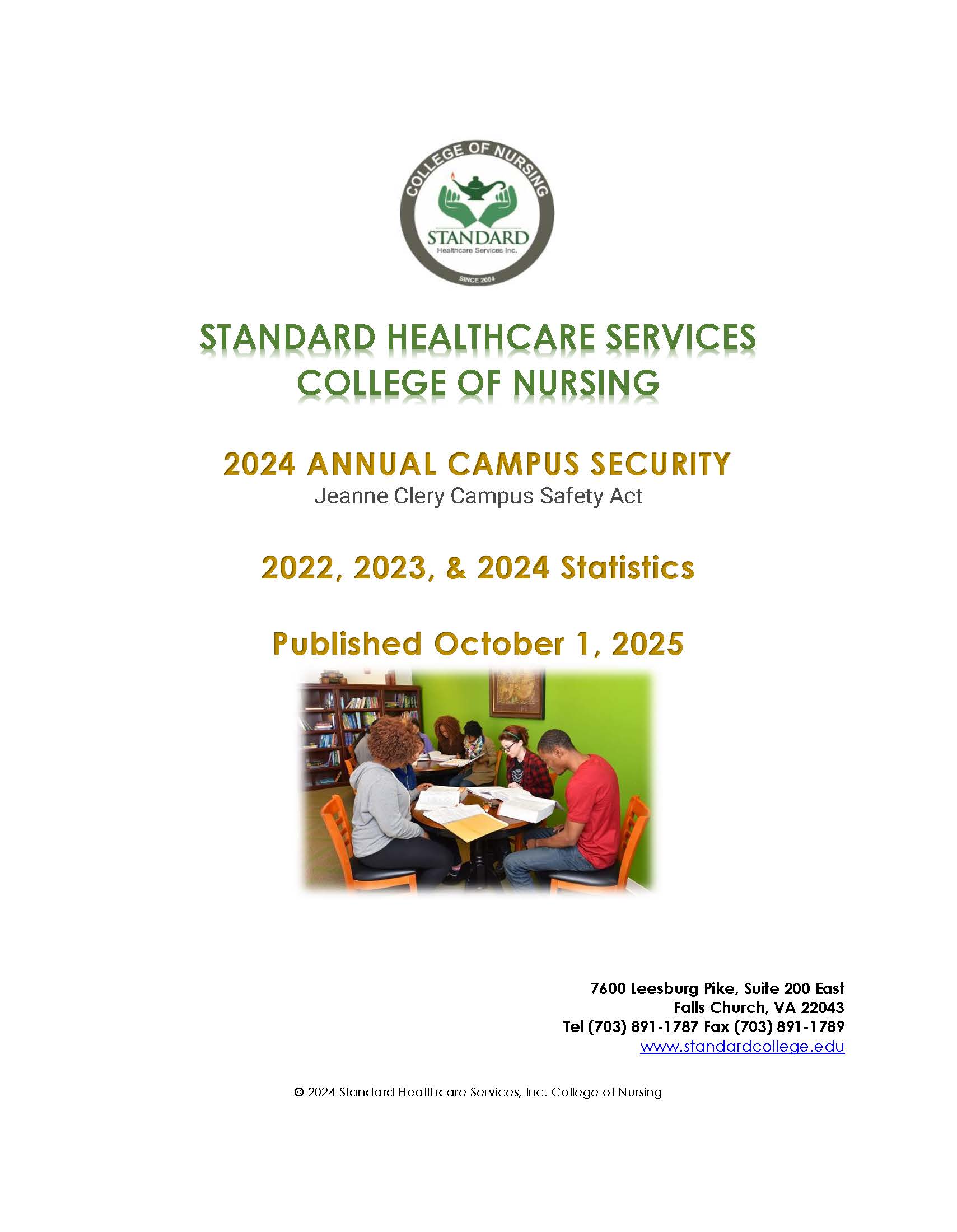 COLLEGE OF NURSING
STANDARD
Healthcare Services Inc.
SINCE 2004

STANDARD HEALTHCARE SERVICES
COLLEGE OF NURSING

2024 ANNUAL CAMPUS SECURITY
Jeanne Clery Campus Safety Act

2022, 2023, & 2024 Statistics

Published October 1, 2025

7600 Leesburg Pike, Suite 200 East
Falls Church, VA 22043
Tel (703) 891-1787 Fax (703) 891-1789
www.standardcollege.edu

© 2024 Standard Healthcare Services, Inc. College of Nursing